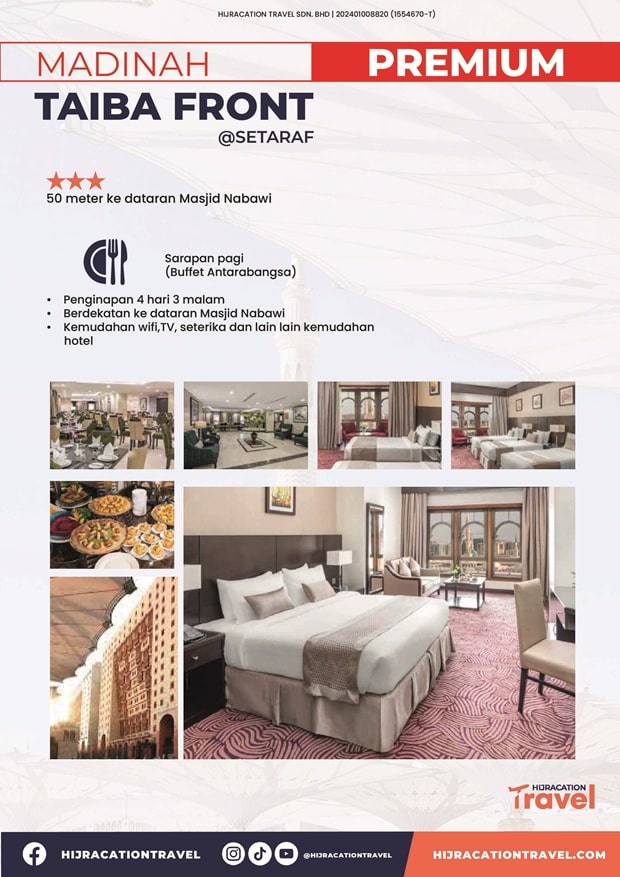 HIJRACATION TRAVEL SDN. BHD | 202401008820 (1554670-T)

MADINAH

PREMIUM

TAIBA FRONT

@SETARAF

★★★
50 meter ke dataran Masjid Nabawi

Sarapan pagi
(Buffet Antarabangsa)

• Penginapan 4 hari 3 malam
• Berdekatan ke dataran Masjid Nabawi
• Kemudahan wifi,TV, seterika dan lain lain kemudahan hotel

HIJRACATION
Travel

HIJRACATIONTRAVEL

@HIJRACATIONTRAVEL

HIJRACATIONTRAVEL.COM